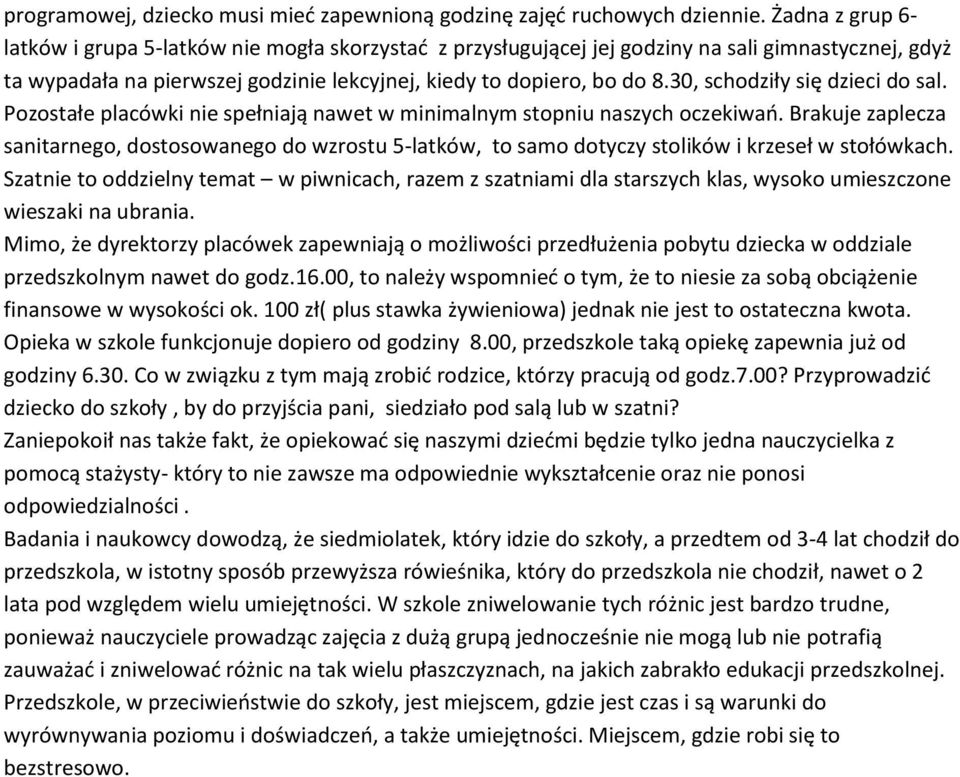 programowej, dziecko musi mieć zapewnioną godzinę zajęć ruchowych dziennie. Żadna z grup 6-latków i grupa 5-latków nie mogła skorzystać z przysługującej jej godziny na sali gimnastycznej, gdyż ta wypadała na pierwszej godzinie lekcyjnej, kiedy to dopiero, bo do 8.30, schodziły się dzieci do sal. Pozostałe placówki nie spełniają nawet w minimalnym stopniu naszych oczekiwań. Brakuje zaplecza sanitarnego, dostosowanego do wzrostu 5-latków, to samo dotyczy stolików i krzeseł w stołówkach. Szatnie to oddzielny temat – w piwnicach, razem z szatniami dla starszych klas, wysoko umieszczone wieszaki na ubrania.
Mimo, że dyrektorzy placówek zapewniają o możliwości przedłużenia pobytu dziecka w oddziale przedszkolnym nawet do godz.16.00, to należy wspomnieć o tym, że to niesie za sobą obciążenie finansowe w wysokości ok. 100 zł( plus stawka żywieniowa) jednak nie jest to ostateczna kwota. Opieka w szkole funkcjonuje dopiero od godziny 8.00, przedszkole taką opiekę zapewnia już od godziny 6.30. Co w związku z tym mają zrobić rodzice, którzy pracują od godz.7.00? Przyprowadzić dziecko do szkoły , by do przyjścia pani, siedziało pod salą lub w szatni?
Zaniepokoił nas także fakt, że opiekować się naszymi dziećmi będzie tylko jedna nauczycielka z pomocą stażysty- który to nie zawsze ma odpowiednie wykształcenie oraz nie ponosi odpowiedzialności .
Badania i naukowcy dowodzą, że siedmiolatek, który idzie do szkoły, a przedtem od 3-4 lat chodził do przedszkola, w istotny sposób przewyższa rówieśnika, który do przedszkola nie chodził, nawet o 2 lata pod względem wielu umiejętności. W szkole zniwelowanie tych różnic jest bardzo trudne, ponieważ nauczyciele prowadząc zajęcia z dużą grupą jednocześnie nie mogą lub nie potrafią zauważać i zniwelować różnic na tak wielu płaszczyznach, na jakich zabrakło edukacji przedszkolnej. Przedszkole, w przeciwieństwie do szkoły, jest miejscem, gdzie jest czas i są warunki do wyrównywania poziomu i doświadczeń, a także umiejętności. Miejscem, gdzie robi się to bezstresowo.